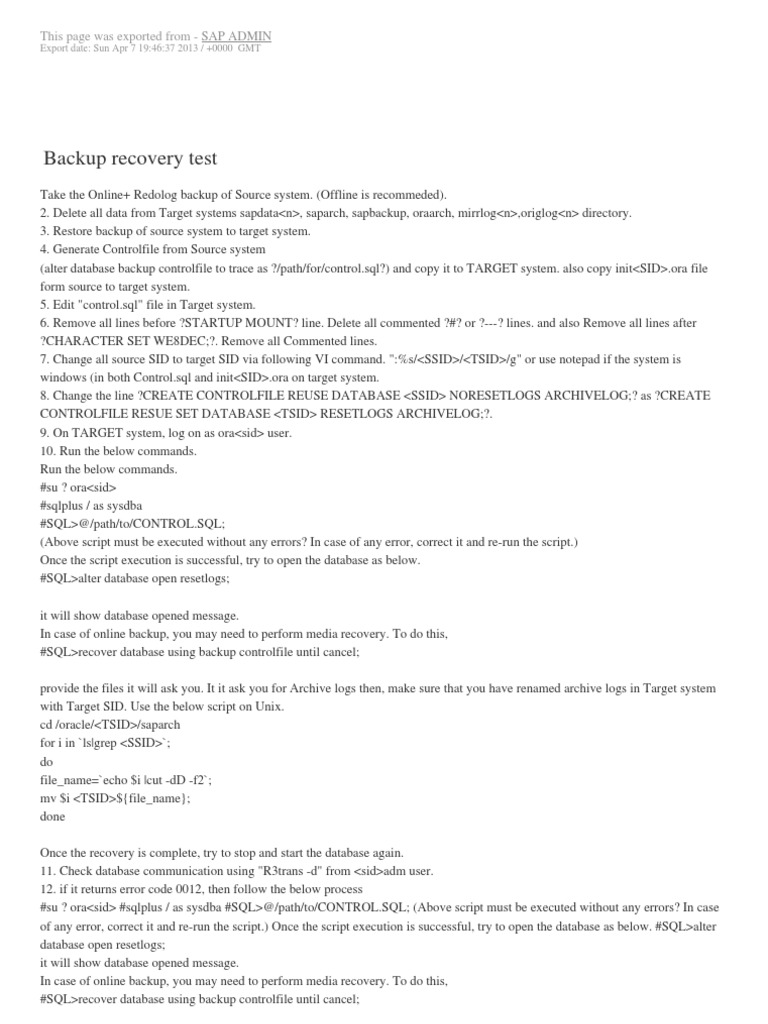 This page was exported from - SAP ADMIN
Export date: Sun Apr 7 19:46:37 2013 / +0000 GMT

Backup recovery test

Take the Online+ Redolog backup of Source system. (Offline is recommeded).
2. Delete all data from Target systems sapdata<n>, saparch, sapbackup, oraarch, mirrlog<n>,origlog<n> directory.
3. Restore backup of source system to target system.
4. Generate Controlfile from Source system
(alter database backup controlfile to trace as ?/path/for/control.sql?) and copy it to TARGET system. also copy init<SID>.ora file form source to target system.
5. Edit "control.sql" file in Target system.
6. Remove all lines before ?STARTUP MOUNT? line. Delete all commented ?#? or ?---? lines. and also Remove all lines after ?CHARACTER SET WE8DEC;?. Remove all Commented lines.
7. Change all source SID to target SID via following VI command. ":%s/<SSID>/<TSID>/g" or use notepad if the system is windows (in both Control.sql and init<SID>.ora on target system.
8. Change the line ?CREATE CONTROLFILE REUSE DATABASE <SSID> NORESETLOGS ARCHIVELOG;? as ?CREATE CONTROLFILE RESUE SET DATABASE <TSID> RESETLOGS ARCHIVELOG;?.
9. On TARGET system, log on as ora<sid> user.
10. Run the below commands.
Run the below commands.
#su ? ora<sid>
#sqlplus / as sysdba
#SQL>@/path/to/CONTROL.SQL;
(Above script must be executed without any errors? In case of any error, correct it and re-run the script.)
Once the script execution is successful, try to open the database as below.
#SQL>alter database open resetlogs;

it will show database opened message.
In case of online backup, you may need to perform media recovery. To do this,
#SQL>recover database using backup controlfile until cancel;

provide the files it will ask you. It it ask you for Archive logs then, make sure that you have renamed archive logs in Target system with Target SID. Use the below script on Unix.
cd /oracle/<TSID>/saparch
for i in `ls|grep <SSID>`;
do
file_name=`echo $i |cut -dD -f2`;
mv $i <TSID>${file_name};
done

Once the recovery is complete, try to stop and start the database again.
11. Check database communication using "R3trans -d" from <sid>adm user.
12. if it returns error code 0012, then follow the below process
#su ? ora<sid> #sqlplus / as sysdba #SQL>@/path/to/CONTROL.SQL; (Above script must be executed without any errors? In case of any error, correct it and re-run the script.) Once the script execution is successful, try to open the database as below. #SQL>alter database open resetlogs;
it will show database opened message.
In case of online backup, you may need to perform media recovery. To do this,
#SQL>recover database using backup controlfile until cancel;